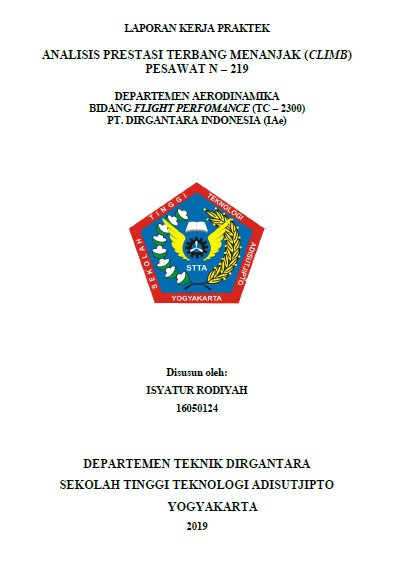 LAPORAN KERJA PRAKTEK

ANALISIS PRESTASI TERBANG MENANJAK (CLIMB)
PESAWAT N – 219

DEPARTEMEN AERODINAMIKA
BIDANG FLIGHT PERFOMANCE (TC – 2300)
PT. DIRGANTARA INDONESIA (IAe)

SEKOLAH TINGGI TEKNOLOGI ADISUTJIPTO
STTA
YOGYAKARTA

Disusun oleh:
ISYATUR RODIYAH
16050124

DEPARTEMEN TEKNIK DIRGANTARA
SEKOLAH TINGGI TEKNOLOGI ADISUTJIPTO
YOGYAKARTA
2019